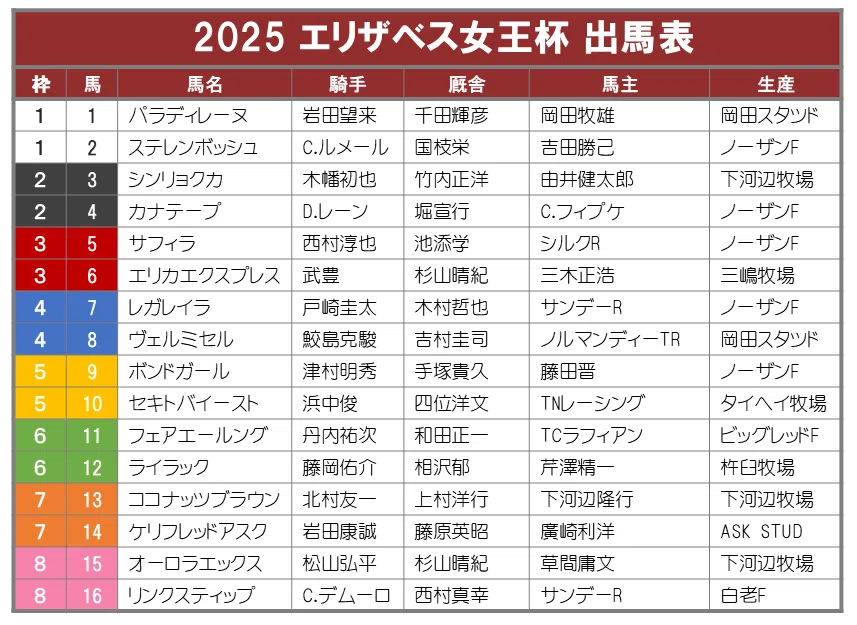 2025 エリザベス女王杯 出馬表

| 枠 | 馬 | 馬名 | 騎手 | 厩舎 | 馬主 | 生産 |
|---|---|---|---|---|---|---|
| 1 | 1 | パラディレーヌ | 岩田望来 | 千田輝彦 | 岡田牧雄 | 岡田スタッド |
| 1 | 2 | ステレンボッシュ | C.ルメール | 国枝栄 | 吉田勝己 | ノーザンF |
| 2 | 3 | シンリョクカ | 木幡初也 | 竹内正洋 | 由井健太郎 | 下河辺牧場 |
| 2 | 4 | カナテープ | D.レーン | 堀宣行 | C.フィプケ | ノーザンF |
| 3 | 5 | サフィラ | 西村淳也 | 池添学 | シルクR | ノーザンF |
| 3 | 6 | エリカエクスプレス | 武豊 | 杉山晴紀 | 三木正浩 | 三嶋牧場 |
| 4 | 7 | レガレイラ | 戸崎圭太 | 木村哲也 | サンデーR | ノーザンF |
| 4 | 8 | ヴェルミセル | 鮫島克駿 | 吉村圭司 | ノルマンディーTR | 岡田スタッド |
| 5 | 9 | ボンドガール | 津村明秀 | 手塚貴久 | 藤田晋 | ノーザンF |
| 5 | 10 | セキトバイースト | 浜中俊 | 四位洋文 | TNレーシング | タイヘイ牧場 |
| 6 | 11 | フェアエールング | 丹内祐次 | 和田正一 | TCラフィアン | ビッグレッドF |
| 6 | 12 | ライラック | 藤岡佑介 | 相沢郁 | 芹澤精一 | 杵臼牧場 |
| 7 | 13 | ココナッツブラウン | 北村友一 | 上村洋行 | 下河辺隆行 | 下河辺牧場 |
| 7 | 14 | ケリフレッドアスク | 岩田康誠 | 藤原英昭 | 廣崎利洋 | ASK STUD |
| 8 | 15 | オーロラエックス | 松山弘平 | 杉山晴紀 | 草間庸文 | 下河辺牧場 |
| 8 | 16 | リンクスティップ | C.デムーロ | 西村真幸 | サンデーR | 白老F |